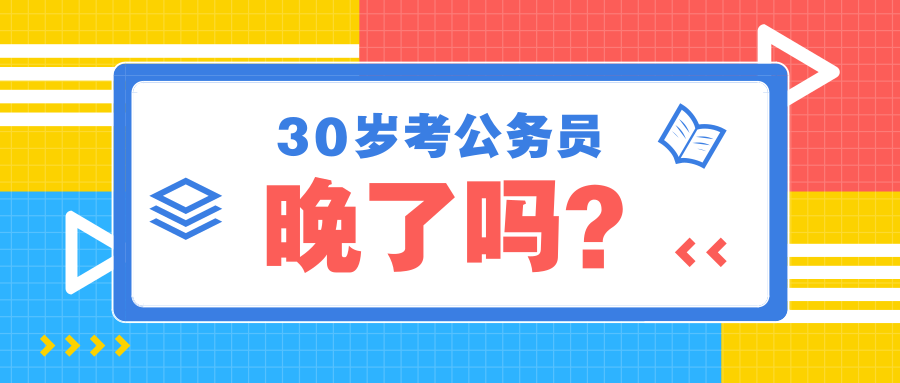 30岁考公务员

晚了吗？